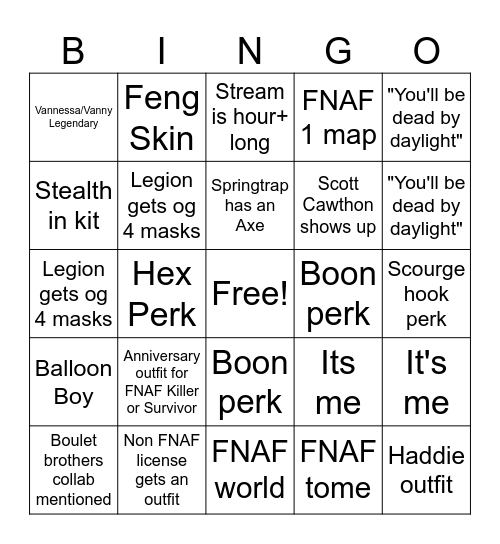 | B | I | N | G | O |
|---|---|---|---|---|
| Vannessa/Vanny Legendary | Feng Skin | Stream is hour+ long | FNAF 1 map | "You'll be dead by daylight" |
| Stealth in kit | Legion gets og 4 masks | Springtrap has an Axe | Scott Cawthon shows up | "You'll be dead by daylight" |
| Legion gets og 4 masks | Hex Perk | Free! | Boon perk | Scourge hook perk |
| Balloon Boy | Anniversary outfit for FNAF Killer or Survivor | Boon perk | Its me | It's me |
| Boulet brothers collab mentioned | Non FNAF license gets an outfit | FNAF world | FNAF tome | Haddie outfit |